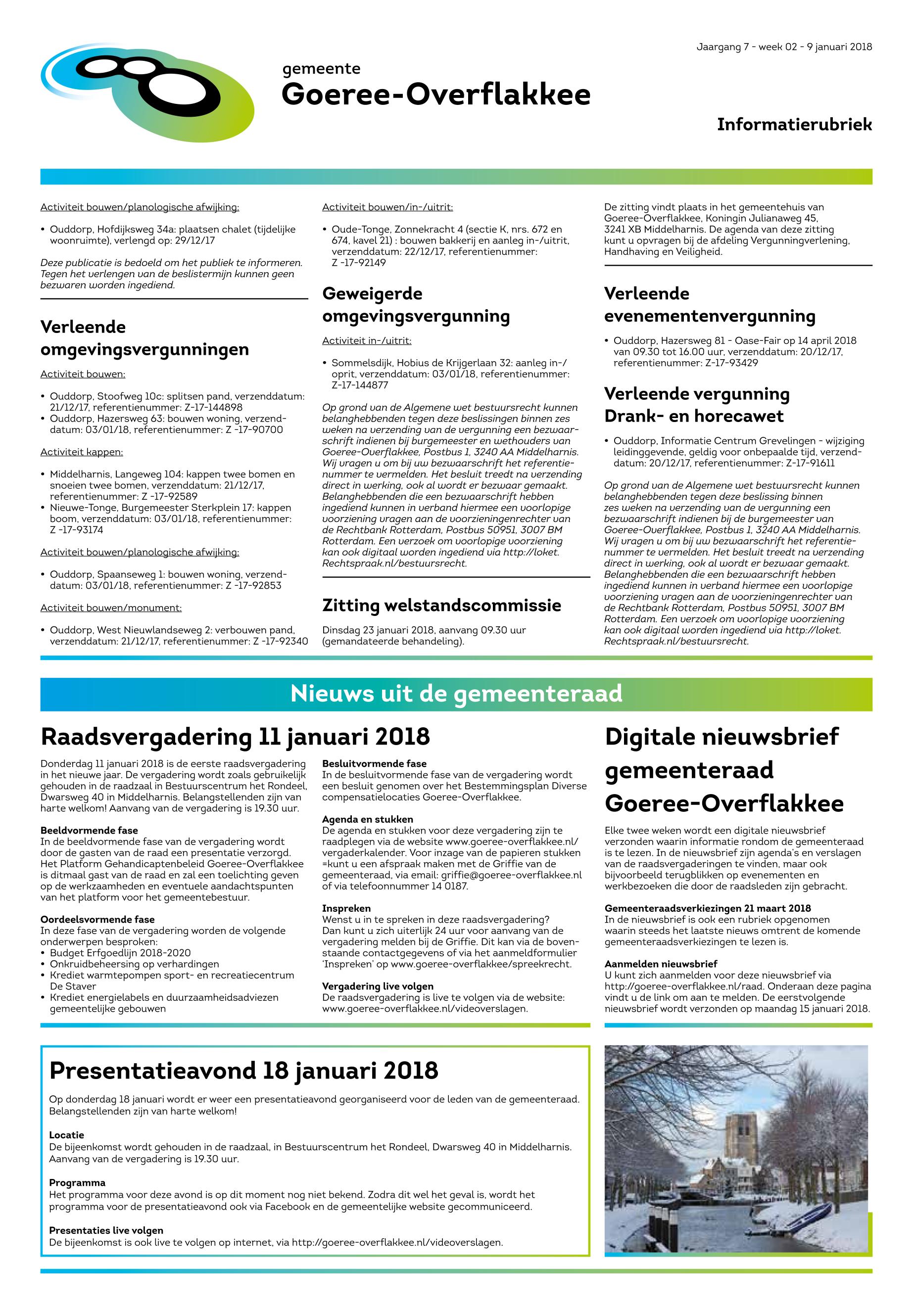 Jaargang 7 - week 02 - 9 januari 2018

gemeente
Goeree-Overflakkee

Informatierubriek

Activiteit bouwen/planologische afwijking:

• Ouddorp, Hofdijksweg 34a: plaatsen chalet (tijdelijke woonruimte), verlengd op: 29/12/17

Deze publicatie is bedoeld om het publiek te informeren. Tegen het verlengen van de beslistermijn kunnen geen bezwaren worden ingediend.

Verleende omgevingsvergunningen

Activiteit bouwen:

• Ouddorp, Stoofweg 10c: splitsen pand, verzenddatum: 21/12/17, referentienummer: Z-17-144898
• Ouddorp, Hazersweg 63: bouwen woning, verzenddatum: 03/01/18, referentienummer: Z -17-90700

Activiteit kappen:

• Middelharnis, Langeweg 104: kappen twee bomen en snoeien twee bomen, verzenddatum: 21/12/17, referentienummer: Z -17-92589
• Nieuwe-Tonge, Burgemeester Sterkplein 17: kappen boom, verzenddatum: 03/01/18, referentienummer: Z -17-93174

Activiteit bouwen/planologische afwijking:

• Ouddorp, Spaanseweg 1: bouwen woning, verzenddatum: 03/01/18, referentienummer: Z -17-92853

Activiteit bouwen/monument:

• Ouddorp, West Nieuwlandseweg 2: verbouwen pand, verzenddatum: 21/12/17, referentienummer: Z -17-92340

Activiteit bouwen/in-/uitrit:

• Oude-Tonge, Zonnekracht 4 (sectie K, nrs. 672 en 674, kavel 21) : bouwen bakkerij en aanleg in-/uitrit, verzenddatum: 22/12/17, referentienummer: Z -17-92149

Geweigerde omgevingsvergunning

Activiteit in-/uitrit:

• Sommelsdijk, Hobius de Krijgerlaan 32: aanleg in-/oprit, verzenddatum: 03/01/18, referentienummer: Z-17-144877

Op grond van de Algemene wet bestuursrecht kunnen belanghebbenden tegen deze beslissingen binnen zes weken na verzending van de vergunning een bezwaarschrift indienen bij burgemeester en wethouders van Goeree-Overflakkee, Postbus 1, 3240 AA Middelharnis. Wij vragen u om bij uw bezwaarschrift het referentienummer te vermelden. Het besluit treedt na verzending direct in werking, ook al wordt er bezwaar gemaakt. Belanghebbenden die een bezwaarschrift hebben ingediend kunnen in verband hiermee een voorlopige voorziening vragen aan de voorzieningenrechter van de Rechtbank Rotterdam, Postbus 50951, 3007 BM Rotterdam. Een verzoek om voorlopige voorziening kan ook digitaal worden ingediend via http://loket.Rechtspraak.nl/bestuursrecht.

Zitting welstandscommissie

Dinsdag 23 januari 2018, aanvang 09.30 uur (gemandateerde behandeling).

De zitting vindt plaats in het gemeentehuis van Goeree-Overflakkee, Koningin Julianaweg 45, 3241 XB Middelharnis. De agenda van deze zitting kunt u opvragen bij de afdeling Vergunningverlening, Handhaving en Veiligheid.

Verleende evenementenvergunning

• Ouddorp, Hazersweg 81 - Oase-Fair op 14 april 2018 van 09.30 tot 16.00 uur, verzenddatum: 20/12/17, referentienummer: Z-17-93429

Verleende vergunning Drank- en horecawet

• Ouddorp, Informatie Centrum Grevelingen - wijziging leidinggevende, geldig voor onbepaalde tijd, verzenddatum: 20/12/17, referentienummer: Z-17-91611

Op grond van de Algemene wet bestuursrecht kunnen belanghebbenden tegen deze beslissing binnen zes weken na verzending van de vergunning een bezwaarschrift indienen bij de burgemeester van Goeree-Overflakkee, Postbus 1, 3240 AA Middelharnis. Wij vragen u om bij uw bezwaarschrift het referentienummer te vermelden. Het besluit treedt na verzending direct in werking, ook al wordt er bezwaar gemaakt. Belanghebbenden die een bezwaarschrift hebben ingediend kunnen in verband hiermee een voorlopige voorziening vragen aan de voorzieningenrechter van de Rechtbank Rotterdam, Postbus 50951, 3007 BM Rotterdam. Een verzoek om voorlopige voorziening kan ook digitaal worden ingediend via http://loket.Rechtspraak.nl/bestuursrecht.

Nieuws uit de gemeenteraad

Raadsvergadering 11 januari 2018

Donderdag 11 januari 2018 is de eerste raadsvergadering in het nieuwe jaar. De vergadering wordt zoals gebruikelijk gehouden in de raadzaal in Bestuurscentrum het Rondeel, Dwarsweg 40 in Middelharnis. Belangstellenden zijn van harte welkom! Aanvang van de vergadering is 19.30 uur.

Beeldvormende fase
In de beeldvormende fase van de vergadering wordt door de gasten van de raad een presentatie verzorgd. Het Platform Gehandicaptenbeleid Goeree-Overflakkee is ditmaal gast van de raad en zal een toelichting geven op de werkzaamheden en eventuele aandachtspunten van het platform voor het gemeentebestuur.

Oordeelsvormende fase
In deze fase van de vergadering worden de volgende onderwerpen besproken:
• Budget Erfgoedlijn 2018-2020
• Onkruidbeheersing op verhardingen
• Krediet warmtepompen sport- en recreatiecentrum De Staver
• Krediet energielabels en duurzaamheidsadviezen gemeentelijke gebouwen

Besluitvormende fase
In de besluitvormende fase van de vergadering wordt een besluit genomen over het Bestemmingsplan Diverse compensatielocaties Goeree-Overflakkee.

Agenda en stukken
De agenda en stukken voor deze vergadering zijn te raadplegen via de website www.goeree-overflakkee.nl/vergaderkalender. Voor inzage van de papieren stukken =kunt u een afspraak maken met de Griffie van de gemeenteraad, via email: griffie@goeree-overflakkee.nl of via telefoonnummer 14 0187.

Inspreken
Wenst u in te spreken in deze raadsvergadering? Dan kunt u zich uiterlijk 24 uur voor aanvang van de vergadering melden bij de Griffie. Dit kan via de bovenstaande contactgegevens of via het aanmeldformulier 'Inspreken' op www.goeree-overflakkee/spreekrecht.

Vergadering live volgen
De raadsvergadering is live te volgen via de website: www.goeree-overflakkee.nl/videoverslagen.

Digitale nieuwsbrief gemeenteraad Goeree-Overflakkee

Elke twee weken wordt een digitale nieuwsbrief verzonden waarin informatie rondom de gemeenteraad is te lezen. In de nieuwsbrief zijn agenda's en verslagen van de raadsvergaderingen te vinden, maar ook bijvoorbeeld terugblikken op evenementen en werkbezoeken die door de raadsleden zijn gebracht.

Gemeenteraadsverkiezingen 21 maart 2018
In de nieuwsbrief is ook een rubriek opgenomen waarin steeds het laatste nieuws omtrent de komende gemeenteraadsverkiezingen te lezen is.

Aanmelden nieuwsbrief
U kunt zich aanmelden voor deze nieuwsbrief via http://goeree-overflakkee.nl/raad. Onderaan deze pagina vindt u de link om aan te melden. De eerstvolgende nieuwsbrief wordt verzonden op maandag 15 januari 2018.

Presentatieavond 18 januari 2018

Op donderdag 18 januari wordt er weer een presentatieavond georganiseerd voor de leden van de gemeenteraad. Belangstellenden zijn van harte welkom!

Locatie
De bijeenkomst wordt gehouden in de raadzaal, in Bestuurscentrum het Rondeel, Dwarsweg 40 in Middelharnis. Aanvang van de vergadering is 19.30 uur.

Programma
Het programma voor deze avond is op dit moment nog niet bekend. Zodra dit wel het geval is, wordt het programma voor de presentatieavond ook via Facebook en de gemeentelijke website gecommuniceerd.

Presentaties live volgen
De bijeenkomst is ook live te volgen op internet, via http://goeree-overflakkee.nl/videoverslagen.